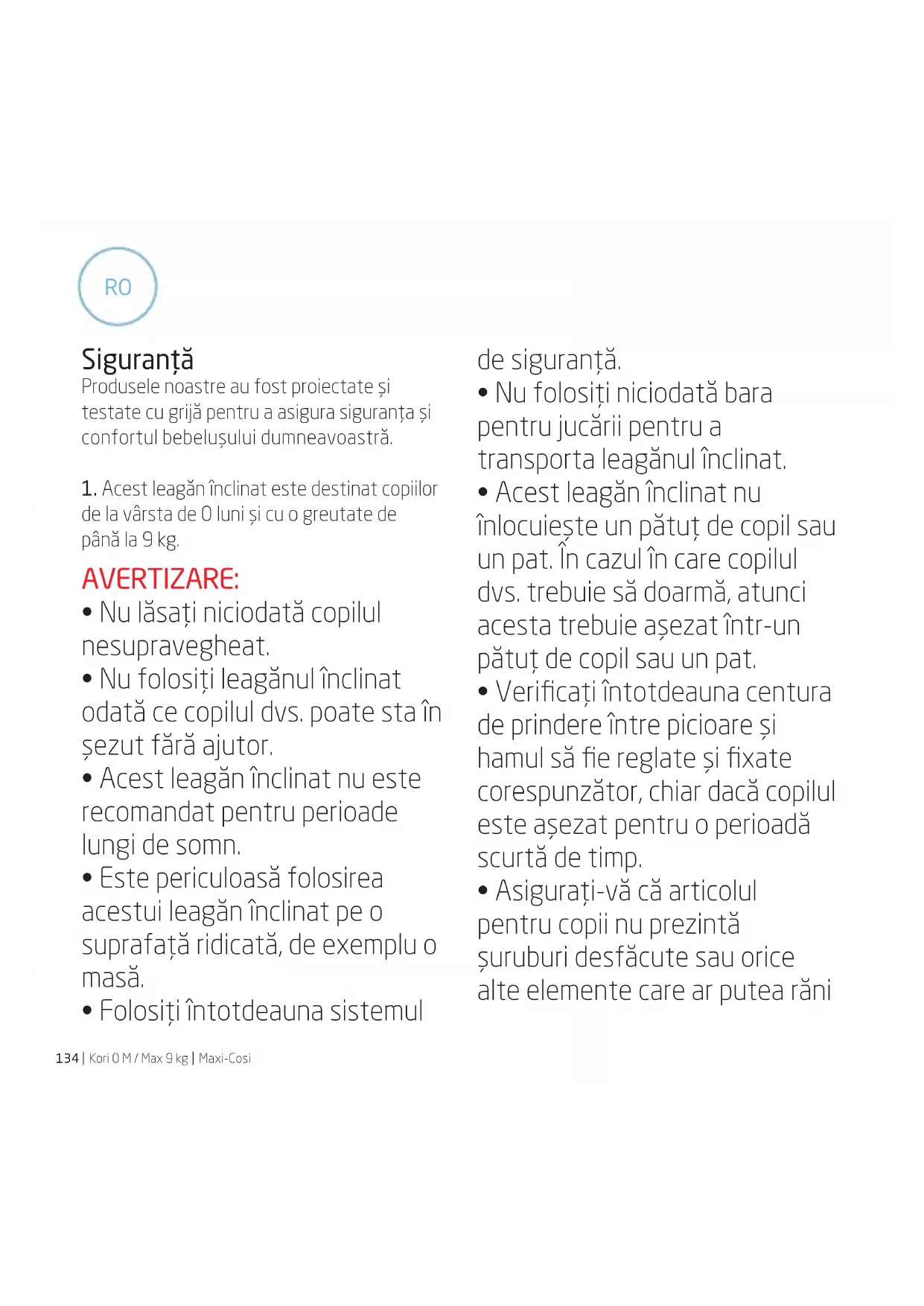 RO

Siguranță
Produsele noastre au fost proiectate și testate cu grijă pentru a asigura siguranța și confortul bebelușului dumneavoastră.

1. Acest leagăn înclinat este destinat copiilor de la vârsta de 0 luni și cu o greutate de până la 9 kg.

AVERTIZARE:
• Nu lăsați niciodată copilul nesupravegheat.
• Nu folosiți leagănul înclinat odată ce copilul dvs. poate sta în șezut fără ajutor.
• Acest leagăn înclinat nu este recomandat pentru perioade lungi de somn.
• Este periculoasă folosirea acestui leagăn înclinat pe o suprafață ridicată, de exemplu o masă.
• Folosiți întotdeauna sistemul de siguranță.
• Nu folosiți niciodată bara pentru jucării pentru a transporta leagănul înclinat.
• Acest leagăn înclinat nu înlocuiește un pătuț de copil sau un pat. În cazul în care copilul dvs. trebuie să doarmă, atunci acesta trebuie așezat într-un pătuț de copil sau un pat.
• Verificați întotdeauna centura de prindere între picioare și hamul să fie reglate și fixate corespunzător, chiar dacă copilul este așezat pentru o perioadă scurtă de timp.
• Asigurați-vă că articolul pentru copii nu prezintă șuruburi desfăcute sau orice alte elemente care ar putea răni

134 | Kori 0 M / Max 9 kg | Maxi-Cosi